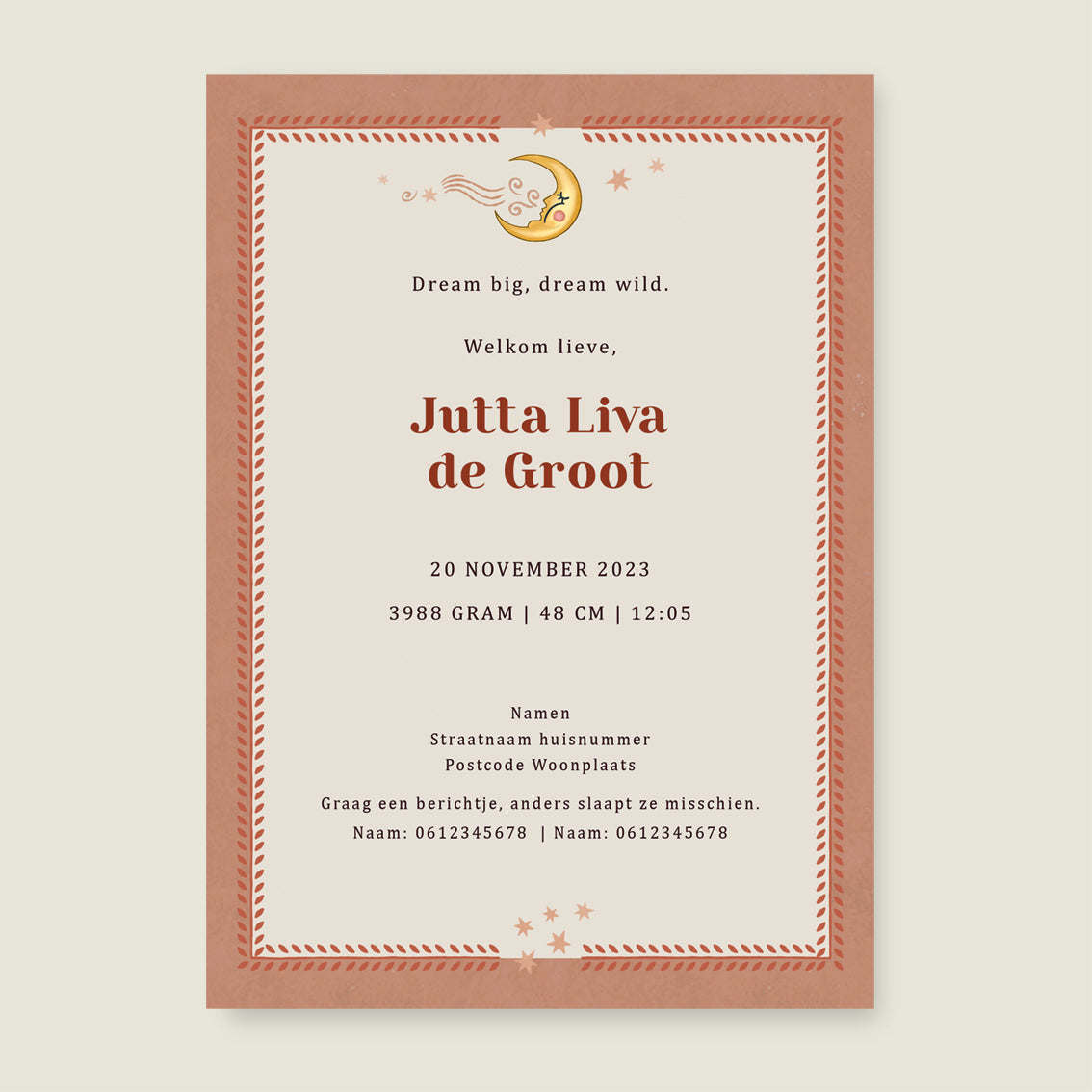 Dream big, dream wild.

Welkom lieve,

Jutta Liva
de Groot

20 NOVEMBER 2023

3988 GRAM | 48 CM | 12:05

Namen
Straatnaam huisnummer
Postcode Woonplaats

Graag een berichtje, anders slaapt ze misschien.
Naam: 0612345678 | Naam: 0612345678